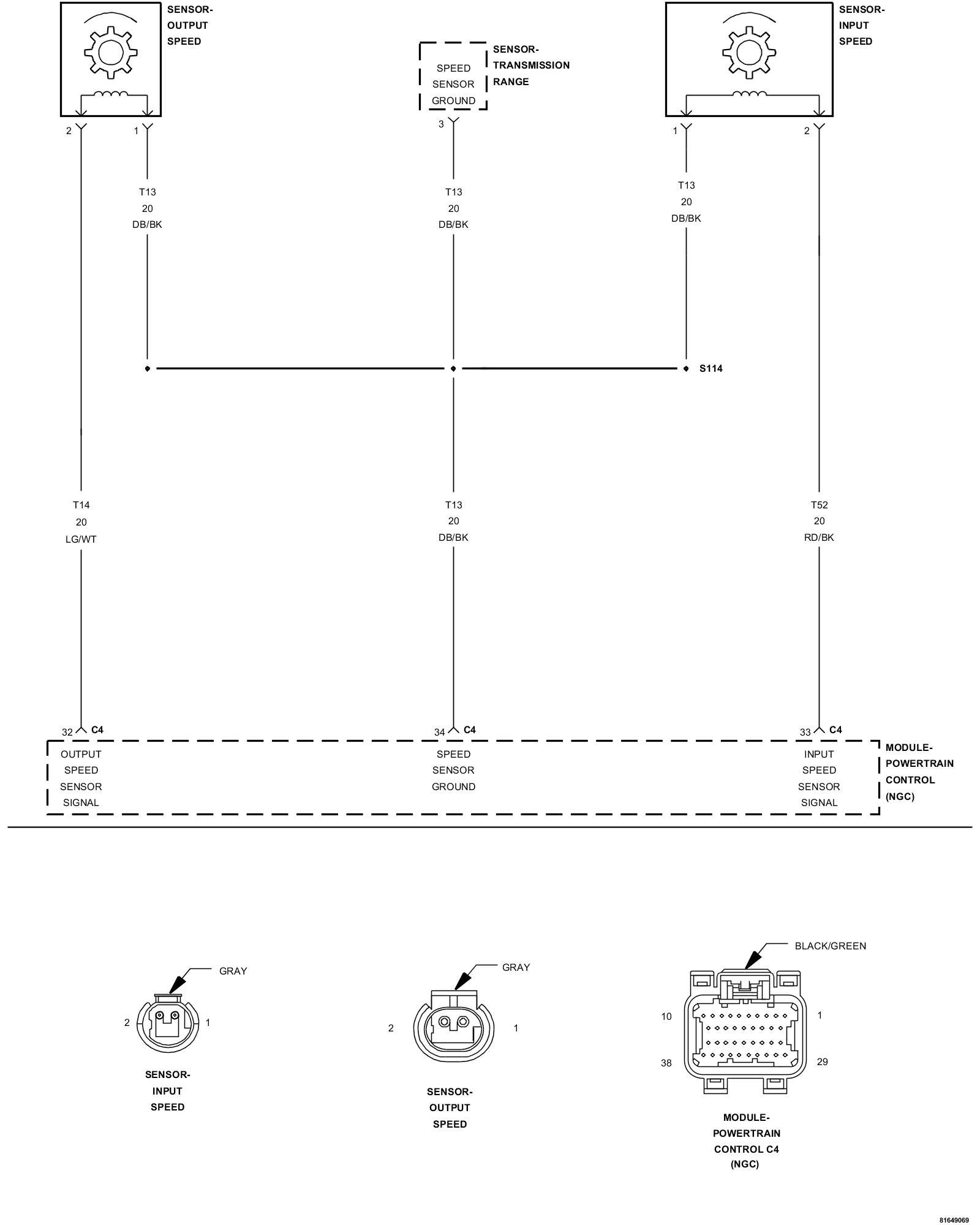 SENSOR-
OUTPUT
SPEED

SPEED
SENSOR
GROUND

SENSOR-
TRANSMISSION
RANGE

SENSOR-
INPUT
SPEED

2 1

3

1 2

T13
20
DB/BK

T13
20
DB/BK

T13
20
DB/BK

S114

T14
20
LG/WT

T13
20
DB/BK

T52
20
RD/BK

32 C4

34 C4

33 C4

OUTPUT
SPEED
SENSOR
SIGNAL

SPEED
SENSOR
GROUND

INPUT
SPEED
SENSOR
SIGNAL

MODULE-
POWERTRAIN
CONTROL
(NGC)

GRAY
2 1
SENSOR-
INPUT
SPEED

GRAY
2 1
SENSOR-
OUTPUT
SPEED

BLACK/GREEN
10 1
38 29
MODULE-
POWERTRAIN
CONTROL C4
(NGC)

81649069